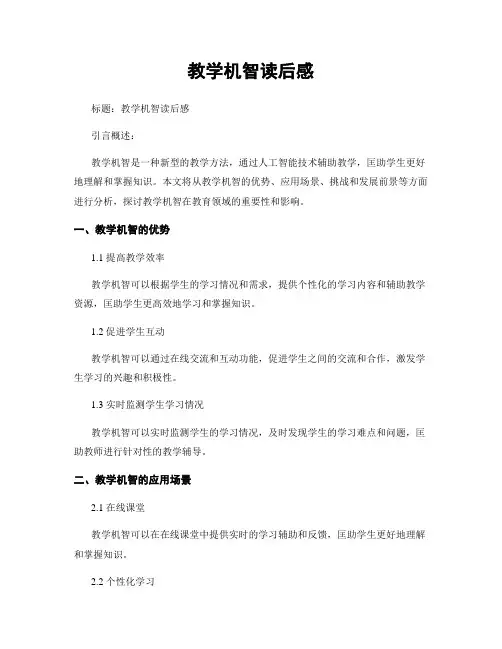 教学机智读后感

标题：教学机智读后感

引言概述：

教学机智是一种新型的教学方法，通过人工智能技术辅助教学，匡助学生更好地理解和掌握知识。本文将从教学机智的优势、应用场景、挑战和发展前景等方面进行分析，探讨教学机智在教育领域的重要性和影响。

一、教学机智的优势

1.1 提高教学效率

教学机智可以根据学生的学习情况和需求，提供个性化的学习内容和辅助教学资源，匡助学生更高效地学习和掌握知识。

1.2 促进学生互动

教学机智可以通过在线交流和互动功能，促进学生之间的交流和合作，激发学生学习的兴趣和积极性。

1.3 实时监测学生学习情况

教学机智可以实时监测学生的学习情况，及时发现学生的学习难点和问题，匡助教师进行针对性的教学辅导。

二、教学机智的应用场景

2.1 在线课堂

教学机智可以在在线课堂中提供实时的学习辅助和反馈，匡助学生更好地理解和掌握知识。

2.2 个性化学习